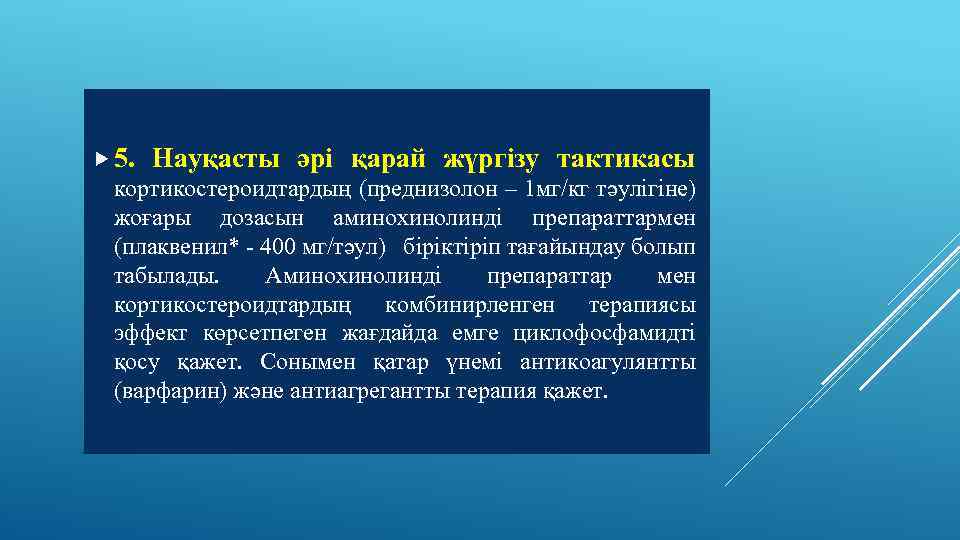 5. Науқасты әрі қарай жүргізу тактикасы кортикостероидтардың (преднизолон – 1мг/кг тәулігіне) жоғары дозасын аминохинолинді препараттармен (плаквенил* - 400 мг/тәул) біріктіріп тағайындау болып табылады. Аминохинолинді препараттар мен кортикостероидтардың комбинирленген терапиясы эффект көрсетпеген жағдайда емге циклофосфамидті қосу қажет. Сонымен қатар үнемі антикоагулянтты (варфарин) және антиагрегантты терапия қажет.